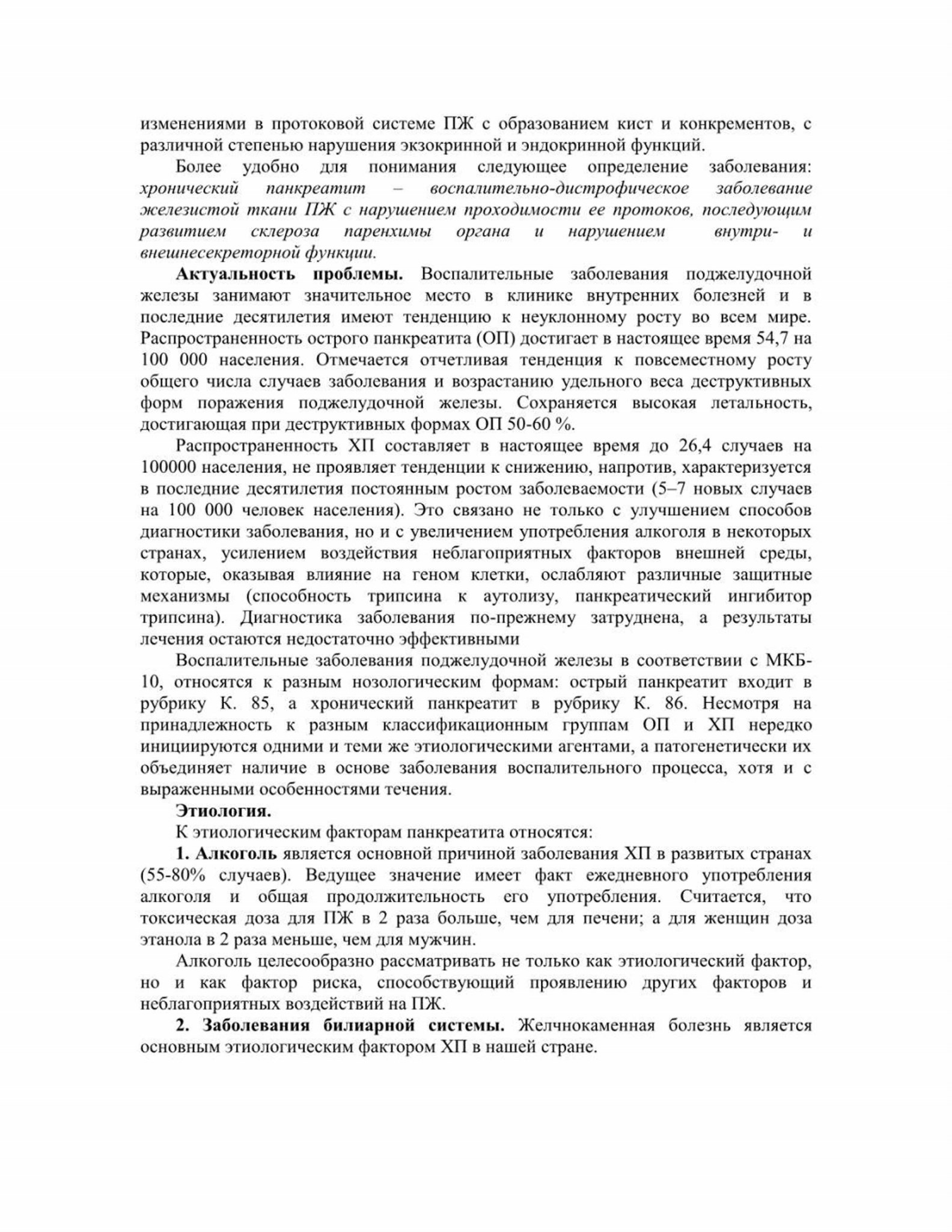 изменениями в протоковой системе ПЖ с образованием кист и конкрементов, с различной степенью нарушения экзокринной и эндокринной функций.

Более удобно для понимания следующее определение заболевания: хронический панкреатит – воспалительно-дистрофическое заболевание железистой ткани ПЖ с нарушением проходимости ее протоков, последующим развитием склероза паренхимы органа и нарушением внутри- и внешнесекреторной функции.

Актуальность проблемы. Воспалительные заболевания поджелудочной железы занимают значительное место в клинике внутренних болезней и в последние десятилетия имеют тенденцию к неуклонному росту во всем мире. Распространенность острого панкреатита (ОП) достигает в настоящее время 54,7 на 100 000 населения. Отмечается отчетливая тенденция к повсеместному росту общего числа случаев заболевания и возрастанию удельного веса деструктивных форм поражения поджелудочной железы. Сохраняется высокая летальность, достигающая при деструктивных формах ОП 50-60 %.

Распространенность ХП составляет в настоящее время до 26,4 случаев на 100000 населения, не проявляет тенденции к снижению, напротив, характеризуется в последние десятилетия постоянным ростом заболеваемости (5–7 новых случаев на 100 000 человек населения). Это связано не только с улучшением способов диагностики заболевания, но и с увеличением употребления алкоголя в некоторых странах, усилением воздействия неблагоприятных факторов внешней среды, которые, оказывая влияние на геном клетки, ослабляют различные защитные механизмы (способность трипсина к аутолизу, панкреатический ингибитор трипсина). Диагностика заболевания по-прежнему затруднена, а результаты лечения остаются недостаточно эффективными

Воспалительные заболевания поджелудочной железы в соответствии с МКБ-10, относятся к разным нозологическим формам: острый панкреатит входит в рубрику К. 85, а хронический панкреатит в рубрику К. 86. Несмотря на принадлежность к разным классификационным группам ОП и ХП нередко инициируются одними и теми же этиологическими агентами, а патогенетически их объединяет наличие в основе заболевания воспалительного процесса, хотя и с выраженными особенностями течения.

Этиология.

К этиологическим факторам панкреатита относятся:

1. Алкоголь является основной причиной заболевания ХП в развитых странах (55-80% случаев). Ведущее значение имеет факт ежедневного употребления алкоголя и общая продолжительность его употребления. Считается, что токсическая доза для ПЖ в 2 раза больше, чем для печени; а для женщин доза этанола в 2 раза меньше, чем для мужчин.

Алкоголь целесообразно рассматривать не только как этиологический фактор, но и как фактор риска, способствующий проявлению других факторов и неблагоприятных воздействий на ПЖ.

2. Заболевания билиарной системы. Желчнокаменная болезнь является основным этиологическим фактором ХП в нашей стране.